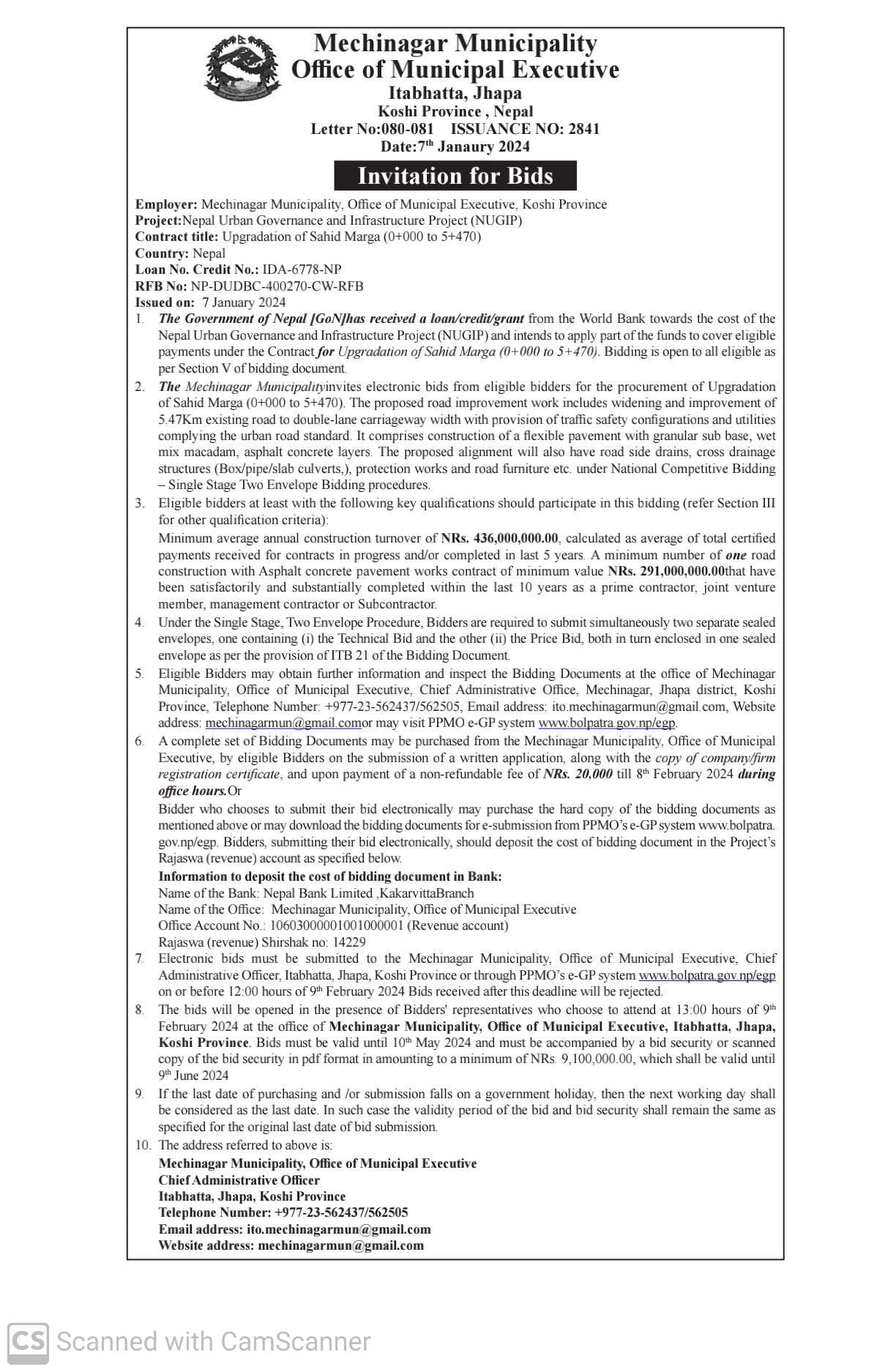 Mechinagar Municipality
Office of Municipal Executive
Itabhatta, Jhapa
Koshi Province , Nepal
Letter No:080-081 ISSUANCE NO: 2841
Date:7th Janaury 2024

Invitation for Bids

Employer: Mechinagar Municipality, Office of Municipal Executive, Koshi Province
Project:Nepal Urban Governance and Infrastructure Project (NUGIP)
Contract title: Upgradation of Sahid Marga (0+000 to 5+470)
Country: Nepal
Loan No. Credit No.: IDA-6778-NP
RFB No: NP-DUDBC-400270-CW-RFB
Issued on: 7 January 2024

1. The Government of Nepal [GoN]has received a loan/credit/grant from the World Bank towards the cost of the Nepal Urban Governance and Infrastructure Project (NUGIP) and intends to apply part of the funds to cover eligible payments under the Contract for Upgradation of Sahid Marga (0+000 to 5+470). Bidding is open to all eligible as per Section V of bidding document.

2. The Mechinagar Municipalityinvites electronic bids from eligible bidders for the procurement of Upgradation of Sahid Marga (0+000 to 5+470). The proposed road improvement work includes widening and improvement of 5.47Km existing road to double-lane carriageway width with provision of traffic safety configurations and utilities complying the urban road standard. It comprises construction of a flexible pavement with granular sub base, wet mix macadam, asphalt concrete layers. The proposed alignment will also have road side drains, cross drainage structures (Box/pipe/slab culverts,), protection works and road furniture etc. under National Competitive Bidding – Single Stage Two Envelope Bidding procedures.

3. Eligible bidders at least with the following key qualifications should participate in this bidding (refer Section III for other qualification criteria):
Minimum average annual construction turnover of NRs. 436,000,000.00, calculated as average of total certified payments received for contracts in progress and/or completed in last 5 years. A minimum number of one road construction with Asphalt concrete pavement works contract of minimum value NRs. 291,000,000.00that have been satisfactorily and substantially completed within the last 10 years as a prime contractor, joint venture member, management contractor or Subcontractor.

4. Under the Single Stage, Two Envelope Procedure, Bidders are required to submit simultaneously two separate sealed envelopes, one containing (i) the Technical Bid and the other (ii) the Price Bid, both in turn enclosed in one sealed envelope as per the provision of ITB 21 of the Bidding Document.

5. Eligible Bidders may obtain further information and inspect the Bidding Documents at the office of Mechinagar Municipality, Office of Municipal Executive, Chief Administrative Office, Mechinagar, Jhapa district, Koshi Province, Telephone Number: +977-23-562437/562505, Email address: ito.mechinagarmun@gmail.com, Website address: mechinagarmun@gmail.comor may visit PPMO e-GP system www.bolpatra.gov.np/egp.

6. A complete set of Bidding Documents may be purchased from the Mechinagar Municipality, Office of Municipal Executive, by eligible Bidders on the submission of a written application, along with the copy of company/firm registration certificate, and upon payment of a non-refundable fee of NRs. 20,000 till 8th February 2024 during office hours.Or
Bidder who chooses to submit their bid electronically may purchase the hard copy of the bidding documents as mentioned above or may download the bidding documents for e-submission from PPMO's e-GP system www.bolpatra.gov.np/egp. Bidders, submitting their bid electronically, should deposit the cost of bidding document in the Project's Rajaswa (revenue) account as specified below.
Information to deposit the cost of bidding document in Bank:
Name of the Bank: Nepal Bank Limited ,KakarvittaBranch
Name of the Office: Mechinagar Municipality, Office of Municipal Executive
Office Account No.: 10603000001001000001 (Revenue account)
Rajaswa (revenue) Shirshak no: 14229

7. Electronic bids must be submitted to the Mechinagar Municipality, Office of Municipal Executive, Chief Administrative Officer, Itabhatta, Jhapa, Koshi Province or through PPMO's e-GP system www.bolpatra.gov.np/egp on or before 12:00 hours of 9th February 2024 Bids received after this deadline will be rejected.

8. The bids will be opened in the presence of Bidders' representatives who choose to attend at 13:00 hours of 9th February 2024 at the office of Mechinagar Municipality, Office of Municipal Executive, Itabhatta, Jhapa, Koshi Province. Bids must be valid until 10th May 2024 and must be accompanied by a bid security or scanned copy of the bid security in pdf format in amounting to a minimum of NRs. 9,100,000.00, which shall be valid until 9th June 2024

9. If the last date of purchasing and /or submission falls on a government holiday, then the next working day shall be considered as the last date. In such case the validity period of the bid and bid security shall remain the same as specified for the original last date of bid submission.

10. The address referred to above is:
Mechinagar Municipality, Office of Municipal Executive
Chief Administrative Officer
Itabhatta, Jhapa, Koshi Province
Telephone Number: +977-23-562437/562505
Email address: ito.mechinagarmun@gmail.com
Website address: mechinagarmun@gmail.com

CS Scanned with CamScanner